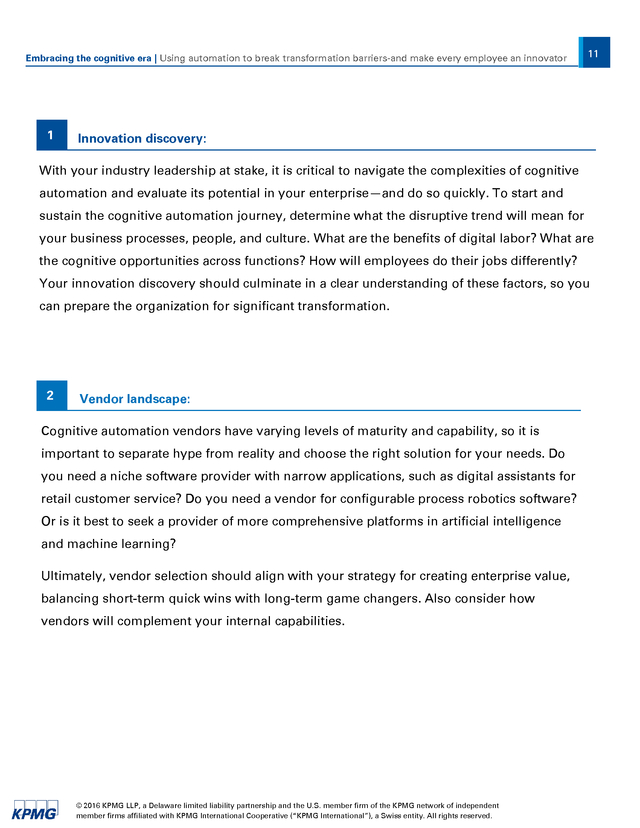 Embracing the cognitive era | Using automation to break transformation barriers-and make every employee an innovator 11

1 Innovation discovery:

With your industry leadership at stake, it is critical to navigate the complexities of cognitive automation and evaluate its potential in your enterprise—and do so quickly. To start and sustain the cognitive automation journey, determine what the disruptive trend will mean for your business processes, people, and culture. What are the benefits of digital labor? What are the cognitive opportunities across functions? How will employees do their jobs differently? Your innovation discovery should culminate in a clear understanding of these factors, so you can prepare the organization for significant transformation.

2 Vendor landscape:

Cognitive automation vendors have varying levels of maturity and capability, so it is important to separate hype from reality and choose the right solution for your needs. Do you need a niche software provider with narrow applications, such as digital assistants for retail customer service? Do you need a vendor for configurable process robotics software? Or is it best to seek a provider of more comprehensive platforms in artificial intelligence and machine learning?

Ultimately, vendor selection should align with your strategy for creating enterprise value, balancing short-term quick wins with long-term game changers. Also consider how vendors will complement your internal capabilities.

KPMG © 2016 KPMG LLP, a Delaware limited liability partnership and the U.S. member firm of the KPMG network of independent member firms affiliated with KPMG International Cooperative ("KPMG International"), a Swiss entity. All rights reserved.